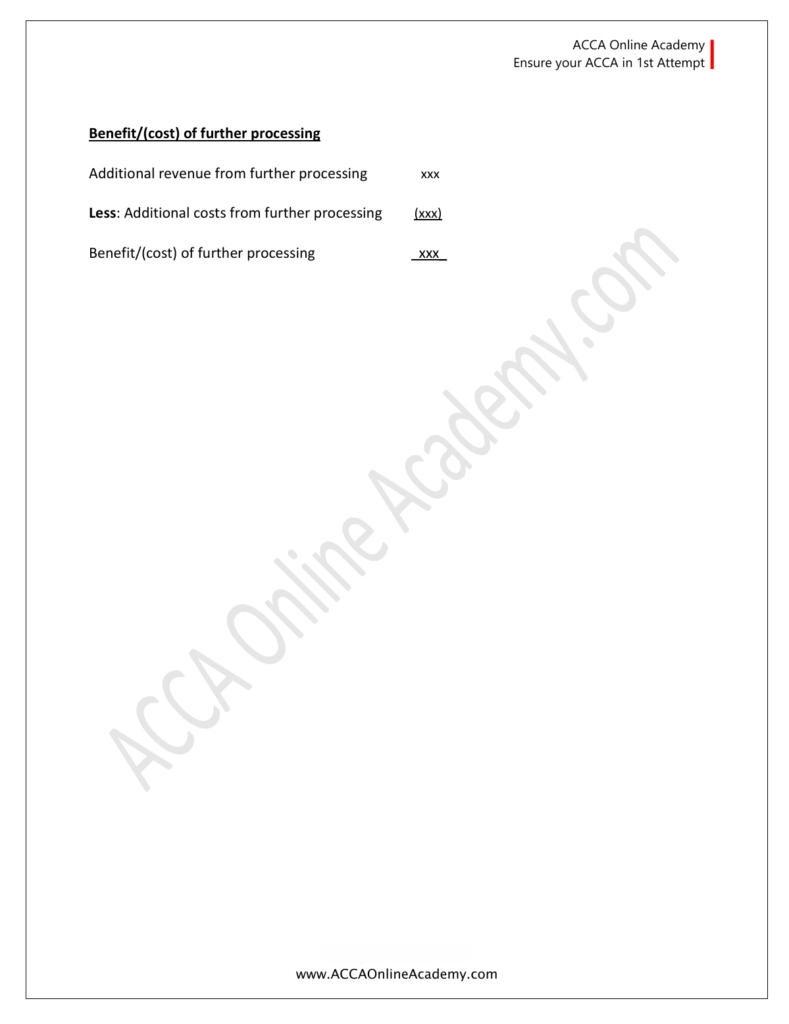 ACCA Online Academy
Ensure your ACCA in 1st Attempt

Benefit/(cost) of further processing

Additional revenue from further processing xxx

Less: Additional costs from further processing (xxx)

Benefit/(cost) of further processing xxx

ACCA Online Academy.com

www.ACCAOnlineAcademy.com